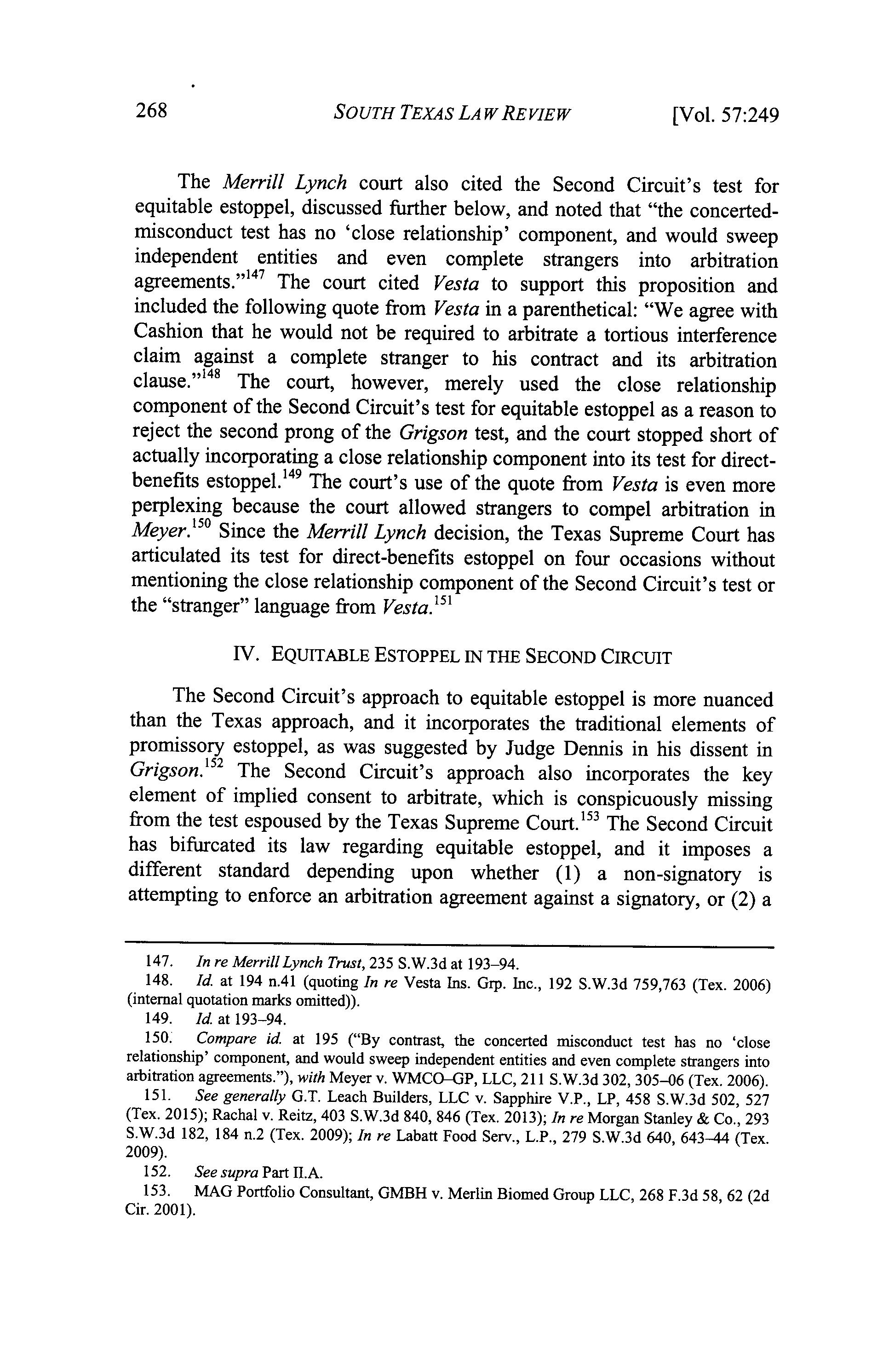 268 SOUTH TEXAS LAW REVIEW [Vol. 57:249

The Merrill Lynch court also cited the Second Circuit's test for equitable estoppel, discussed further below, and noted that "the concerted-misconduct test has no 'close relationship' component, and would sweep independent entities and even complete strangers into arbitration agreements."$^{147}$ The court cited Vesta to support this proposition and included the following quote from Vesta in a parenthetical: "We agree with Cashion that he would not be required to arbitrate a tortious interference claim against a complete stranger to his contract and its arbitration clause."$^{148}$ The court, however, merely used the close relationship component of the Second Circuit's test for equitable estoppel as a reason to reject the second prong of the Grigson test, and the court stopped short of actually incorporating a close relationship component into its test for direct-benefits estoppel.$^{149}$ The court's use of the quote from Vesta is even more perplexing because the court allowed strangers to compel arbitration in Meyer.$^{150}$ Since the Merrill Lynch decision, the Texas Supreme Court has articulated its test for direct-benefits estoppel on four occasions without mentioning the close relationship component of the Second Circuit's test or the "stranger" language from Vesta.$^{151}$

IV. EQUITABLE ESTOPPEL IN THE SECOND CIRCUIT

The Second Circuit's approach to equitable estoppel is more nuanced than the Texas approach, and it incorporates the traditional elements of promissory estoppel, as was suggested by Judge Dennis in his dissent in Grigson.$^{152}$ The Second Circuit's approach also incorporates the key element of implied consent to arbitrate, which is conspicuously missing from the test espoused by the Texas Supreme Court.$^{153}$ The Second Circuit has bifurcated its law regarding equitable estoppel, and it imposes a different standard depending upon whether (1) a non-signatory is attempting to enforce an arbitration agreement against a signatory, or (2) a

147. In re Merrill Lynch Trust, 235 S.W.3d at 193–94.
148. Id. at 194 n.41 (quoting In re Vesta Ins. Grp. Inc., 192 S.W.3d 759,763 (Tex. 2006) (internal quotation marks omitted)).
149. Id. at 193–94.
150. Compare id. at 195 ("By contrast, the concerted misconduct test has no 'close relationship' component, and would sweep independent entities and even complete strangers into arbitration agreements."), with Meyer v. WMCO–GP, LLC, 211 S.W.3d 302, 305–06 (Tex. 2006).
151. See generally G.T. Leach Builders, LLC v. Sapphire V.P., LP, 458 S.W.3d 502, 527 (Tex. 2015); Rachal v. Reitz, 403 S.W.3d 840, 846 (Tex. 2013); In re Morgan Stanley & Co., 293 S.W.3d 182, 184 n.2 (Tex. 2009); In re Labatt Food Serv., L.P., 279 S.W.3d 640, 643–44 (Tex. 2009).
152. See supra Part II.A.
153. MAG Portfolio Consultant, GMBH v. Merlin Biomed Group LLC, 268 F.3d 58, 62 (2d Cir. 2001).